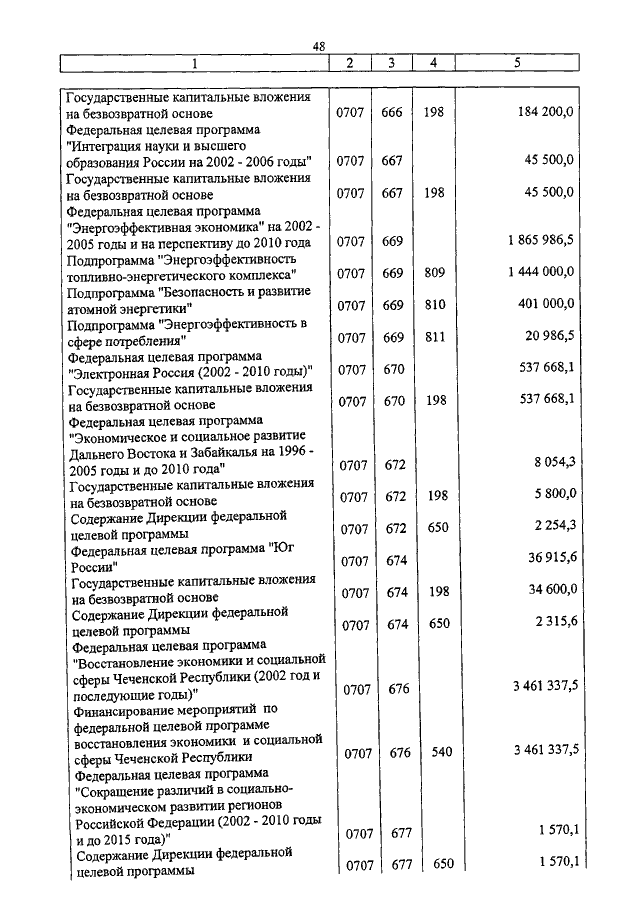 48

| 1 | 2 | 3 | 4 | 5 |
|---|---|---|---|---|
| Государственные капитальные вложения на безвозвратной основе | 0707 | 666 | 198 | 184 200,0 |
| Федеральная целевая программа "Интеграция науки и высшего образования России на 2002 - 2006 годы" | 0707 | 667 | | 45 500,0 |
| Государственные капитальные вложения на безвозвратной основе | 0707 | 667 | 198 | 45 500,0 |
| Федеральная целевая программа "Энергоэффективная экономика" на 2002 - 2005 годы и на перспективу до 2010 года | 0707 | 669 | | 1 865 986,5 |
| Подпрограмма "Энергоэффективность топливно-энергетического комплекса" | 0707 | 669 | 809 | 1 444 000,0 |
| Подпрограмма "Безопасность и развитие атомной энергетики" | 0707 | 669 | 810 | 401 000,0 |
| Подпрограмма "Энергоэффективность в сфере потребления" | 0707 | 669 | 811 | 20 986,5 |
| Федеральная целевая программа "Электронная Россия (2002 - 2010 годы)" | 0707 | 670 | | 537 668,1 |
| Государственные капитальные вложения на безвозвратной основе | 0707 | 670 | 198 | 537 668,1 |
| Федеральная целевая программа "Экономическое и социальное развитие Дальнего Востока и Забайкалья на 1996 - 2005 годы и до 2010 года" | 0707 | 672 | | 8 054,3 |
| Государственные капитальные вложения на безвозвратной основе | 0707 | 672 | 198 | 5 800,0 |
| Содержание Дирекции федеральной целевой программы | 0707 | 672 | 650 | 2 254,3 |
| Федеральная целевая программа "Юг России" | 0707 | 674 | | 36 915,6 |
| Государственные капитальные вложения на безвозвратной основе | 0707 | 674 | 198 | 34 600,0 |
| Содержание Дирекции федеральной целевой программы | 0707 | 674 | 650 | 2 315,6 |
| Федеральная целевая программа "Восстановление экономики и социальной сферы Чеченской Республики (2002 год и последующие годы)" | 0707 | 676 | | 3 461 337,5 |
| Финансирование мероприятий по федеральной целевой программе восстановления экономики и социальной сферы Чеченской Республики | 0707 | 676 | 540 | 3 461 337,5 |
| Федеральная целевая программа "Сокращение различий в социально-экономическом развитии регионов Российской Федерации (2002 - 2010 годы и до 2015 года)" | 0707 | 677 | | 1 570,1 |
| Содержание Дирекции федеральной целевой программы | 0707 | 677 | 650 | 1 570,1 |